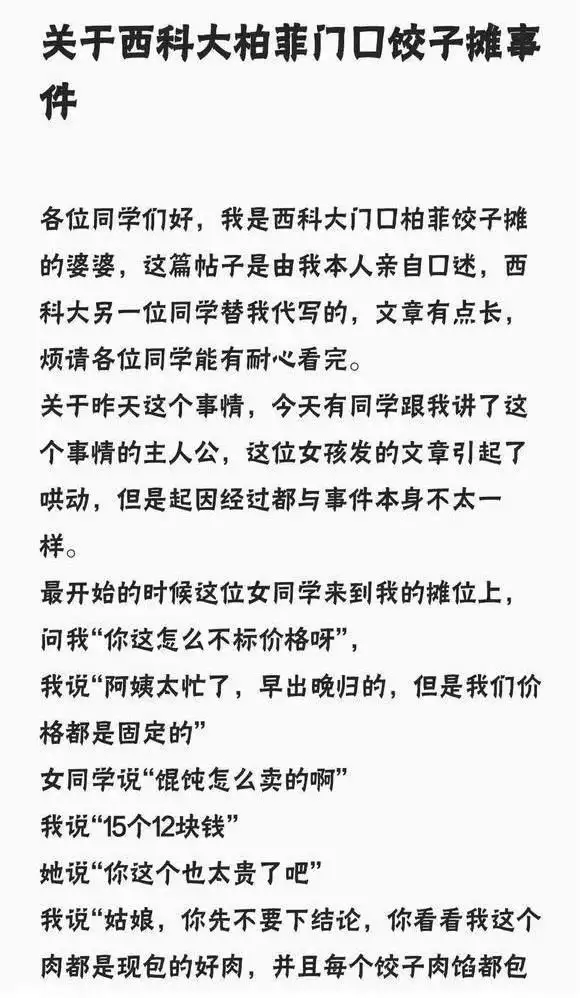 关于西科大柏菲门口饺子摊事件

各位同学们好，我是西科大门口柏菲饺子摊的婆婆，这篇帖子是由我本人亲自口述，西科大另一位同学替我代写的，文章有点长，烦请各位同学能有耐心看完。

关于昨天这个事情，今天有同学跟我讲了这个事情的主人公，这位女孩发的文章引起了哄动，但是起因经过都与事件本身不太一样。

最开始的时候这位女同学来到我的摊位上，问我“你这怎么不标价格呀”，

我说“阿姨太忙了，早出晚归的，但是我们价格都是固定的”

女同学说“馄饨怎么卖的啊”

我说“15个12块钱”

她说“你这个也太贵了吧”

我说“姑娘，你先不要下结论，你看看我这个肉都是现包的好肉，并且每个饺子肉馅都包